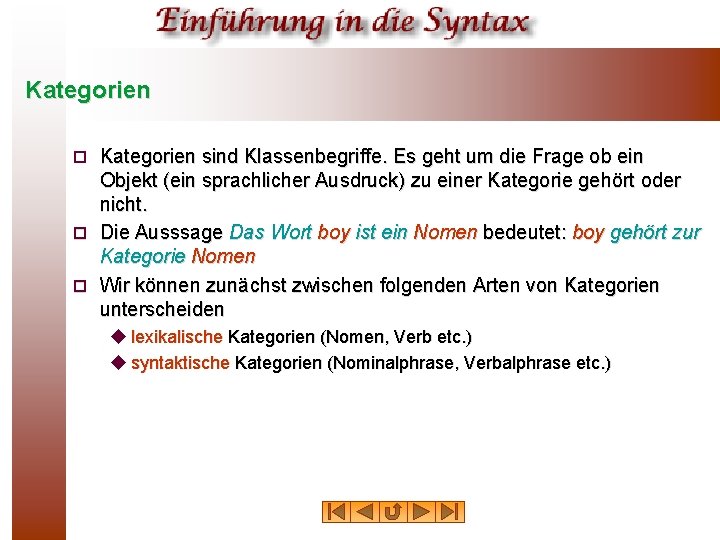 Einführung in die Syntax

Kategorien

Kategorien sind Klassenbegriffe. Es geht um die Frage ob ein Objekt (ein sprachlicher Ausdruck) zu einer Kategorie gehört oder nicht.

Die Ausssage Das Wort boy ist ein Nomen bedeutet: boy gehört zur Kategorie Nomen

Wir können zunächst zwischen folgenden Arten von Kategorien unterscheiden

lexikalische Kategorien (Nomen, Verb etc.)

syntaktische Kategorien (Nominalphrase, Verbalphrase etc.)